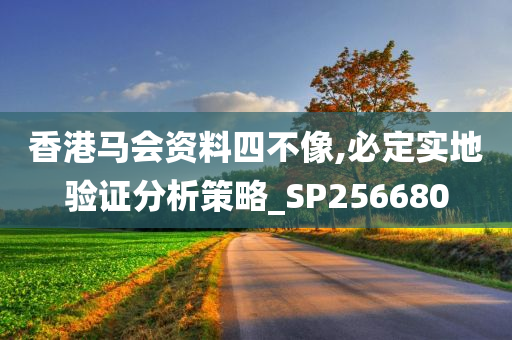 香港马会资料四不像,必定实地验证分析策略_SP256680